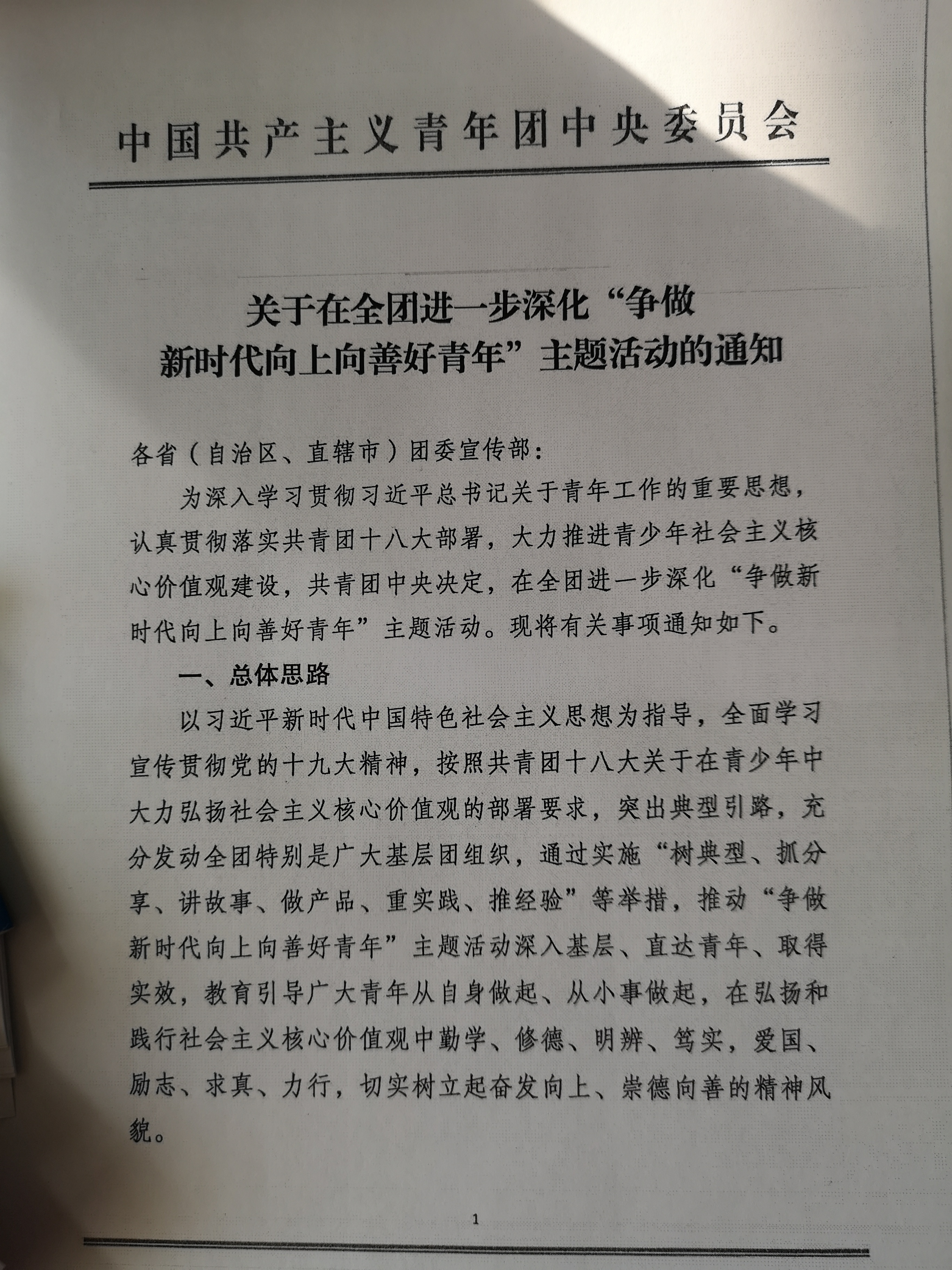 中国共产主义青年团中央委员会

关于在全团进一步深化“争做
新时代向上向善好青年”主题活动的通知

各省（自治区、直辖市）团委宣传部：

为深入学习贯彻习近平总书记关于青年工作的重要思想，认真贯彻落实共青团十八大部署，大力推进青少年社会主义核心价值观建设，共青团中央决定，在全团进一步深化“争做新时代向上向善好青年”主题活动。现将有关事项通知如下。

一、总体思路

以习近平新时代中国特色社会主义思想为指导，全面学习宣传贯彻党的十九大精神，按照共青团十八大关于在青少年中大力弘扬社会主义核心价值观的部署要求，突出典型引路，充分发动全团特别是广大基层团组织，通过实施“树典型、抓分享、讲故事、做产品、重实践、推经验”等举措，推动“争做新时代向上向善好青年”主题活动深入基层、直达青年、取得实效，教育引导广大青年从自身做起、从小事做起，在弘扬和践行社会主义核心价值观中勤学、修德、明辨、笃实，爱国、励志、求真、力行，切实树立起奋发向上、崇德向善的精神风貌。

1